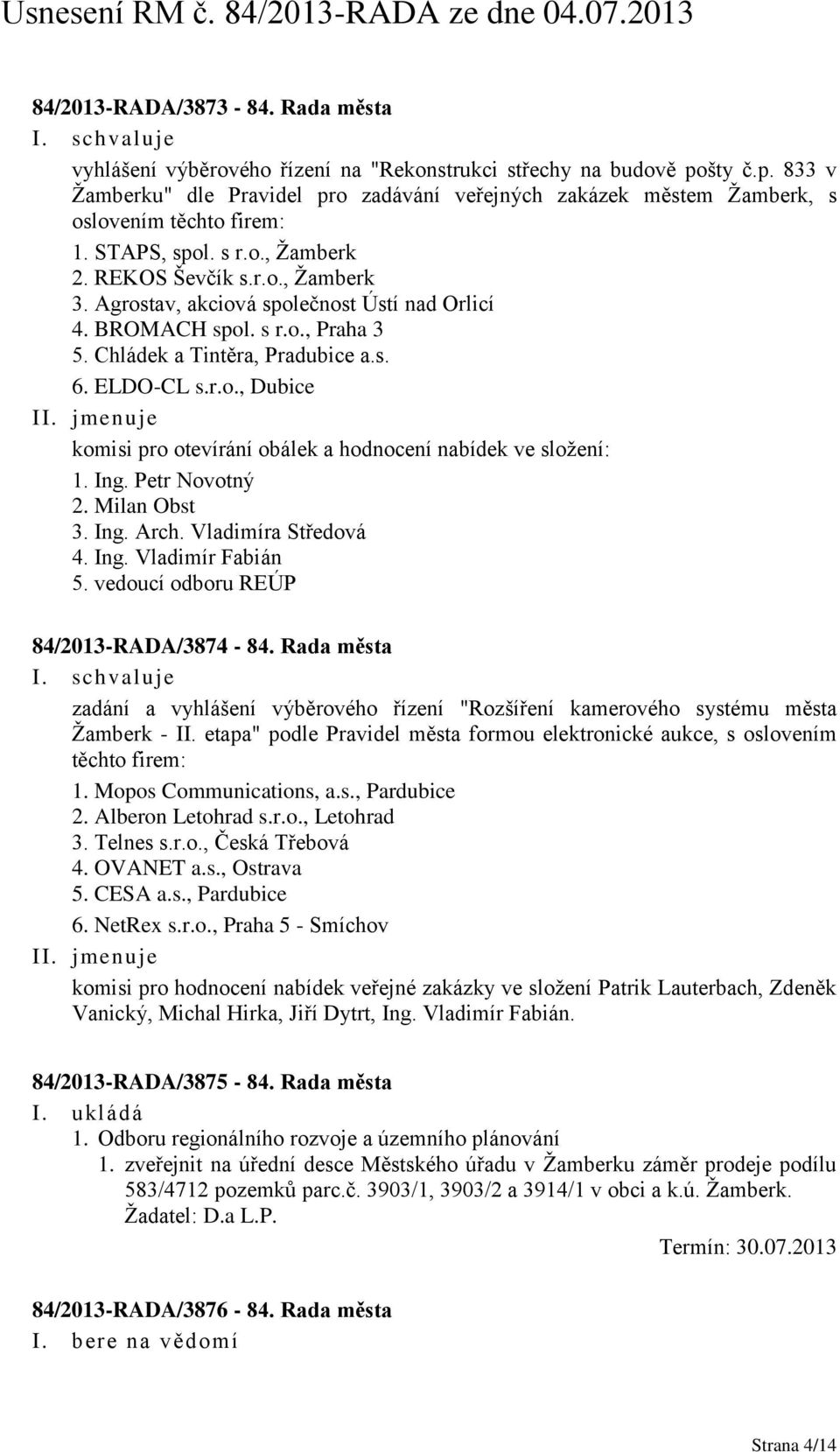 Usnesení RM č. 84/2013-RADA ze dne 04.07.2013

84/2013-RADA/3873 - 84. Rada města

I. schvaluje

vyhlášení výběrového řízení na "Rekonstrukci střechy na budově pošty č.p. 833 v Žamberku" dle Pravidel pro zadávání veřejných zakázek městem Žamberk, s oslovením těchto firem:

1. STAPS, spol. s r.o., Žamberk
2. REKOS Ševčík s.r.o., Žamberk
3. Agrostav, akciová společnost Ústí nad Orlicí
4. BROMACH spol. s r.o., Praha 3
5. Chládek a Tintěra, Pradubice a.s.
6. ELDO-CL s.r.o., Dubice

II. jmenuje

komisi pro otevírání obálek a hodnocení nabídek ve složení:

1. Ing. Petr Novotný
2. Milan Obst
3. Ing. Arch. Vladimíra Středová
4. Ing. Vladimír Fabián
5. vedoucí odboru REÚP

84/2013-RADA/3874 - 84. Rada města

I. schvaluje

zadání a vyhlášení výběrového řízení "Rozšíření kamerového systému města Žamberk - II. etapa" podle Pravidel města formou elektronické aukce, s oslovením těchto firem:

1. Mopos Communications, a.s., Pardubice
2. Alberon Letohrad s.r.o., Letohrad
3. Telnes s.r.o., Česká Třebová
4. OVANET a.s., Ostrava
5. CESA a.s., Pardubice
6. NetRex s.r.o., Praha 5 - Smíchov

II. jmenuje

komisi pro hodnocení nabídek veřejné zakázky ve složení Patrik Lauterbach, Zdeněk Vanický, Michal Hirka, Jiří Dytrt, Ing. Vladimír Fabián.

84/2013-RADA/3875 - 84. Rada města

I. ukládá

1. Odboru regionálního rozvoje a územního plánování

1. zveřejnit na úřední desce Městského úřadu v Žamberku záměr prodeje podílu 583/4712 pozemků parc.č. 3903/1, 3903/2 a 3914/1 v obci a k.ú. Žamberk. Žadatel: D.a L.P.

Termín: 30.07.2013

84/2013-RADA/3876 - 84. Rada města

I. bere na vědomí

Strana 4/14